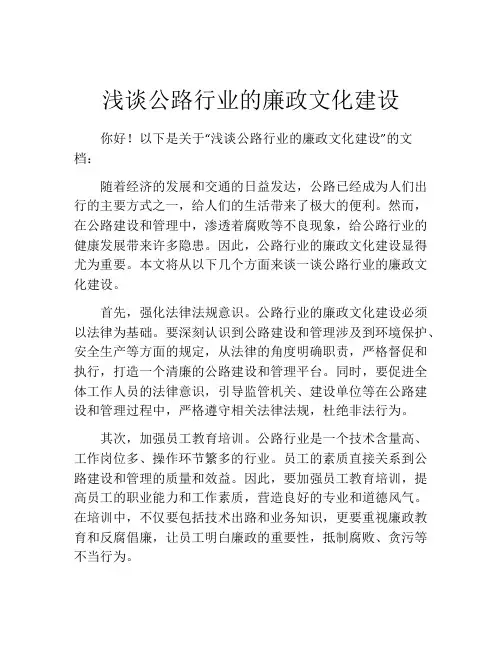 浅谈公路行业的廉政文化建设

你好！以下是关于“浅谈公路行业的廉政文化建设”的文档：

随着经济的发展和交通的日益发达，公路已经成为人们出行的主要方式之一，给人们的生活带来了极大的便利。然而，在公路建设和管理中，渗透着腐败等不良现象，给公路行业的健康发展带来许多隐患。因此，公路行业的廉政文化建设显得尤为重要。本文将从以下几个方面来谈一谈公路行业的廉政文化建设。

首先，强化法律法规意识。公路行业的廉政文化建设必须以法律为基础。要深刻认识到公路建设和管理涉及到环境保护、安全生产等方面的规定，从法律的角度明确职责，严格督促和执行，打造一个清廉的公路建设和管理平台。同时，要促进全体工作人员的法律意识，引导监管机关、建设单位等在公路建设和管理过程中，严格遵守相关法律法规，杜绝非法行为。

其次，加强员工教育培训。公路行业是一个技术含量高、工作岗位多、操作环节繁多的行业。员工的素质直接关系到公路建设和管理的质量和效益。因此，要加强员工教育培训，提高员工的职业能力和工作素质，营造良好的专业和道德风气。在培训中，不仅要包括技术出路和业务知识，更要重视廉政教育和反腐倡廉，让员工明白廉政的重要性，抵制腐败、贪污等不当行为。